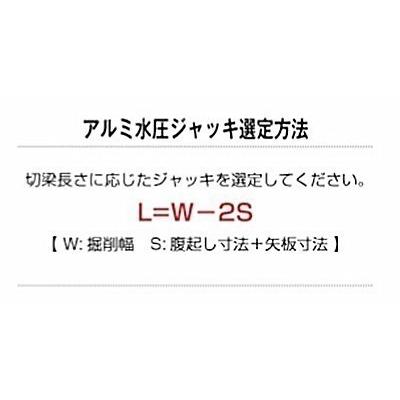 アルミ水圧ジャッキ選定方法

切梁長さに応じたジャッキを選定してください。

$L=W-2S$

【 W: 掘削幅　S: 腹起し寸法＋矢板寸法 】